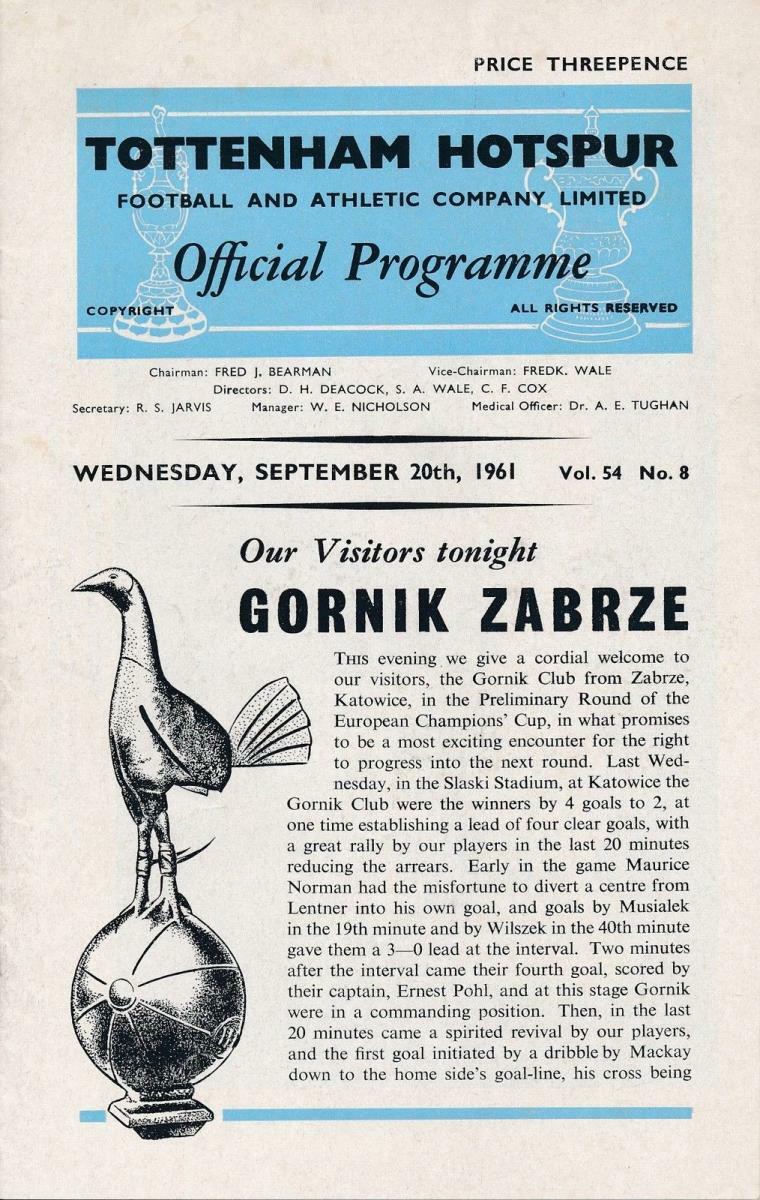 PRICE THREEPENCE

TOTTENHAM HOTSPUR
FOOTBALL AND ATHLETIC COMPANY LIMITED

Official Programme

COPYRIGHT

ALL RIGHTS RESERVED

Chairman: FRED J. BEARMAN    Vice-Chairman: FREDK. WALE
Directors: D. H. DEACOCK, S. A. WALE, C. F. COX
Secretary: R. S. JARVIS    Manager: W. E. NICHOLSON    Medical Officer: Dr. A. E. TUGHAN

WEDNESDAY, SEPTEMBER 20th, 1961    Vol. 54 No. 8

Our Visitors tonight

GORNIK ZABRZE

THIS evening we give a cordial welcome to our visitors, the Gornik Club from Zabrze, Katowice, in the Preliminary Round of the European Champions' Cup, in what promises to be a most exciting encounter for the right to progress into the next round. Last Wednesday, in the Slaski Stadium, at Katowice the Gornik Club were the winners by 4 goals to 2, at one time establishing a lead of four clear goals, with a great rally by our players in the last 20 minutes reducing the arrears. Early in the game Maurice Norman had the misfortune to divert a centre from Lentner into his own goal, and goals by Musialek in the 19th minute and by Wilszek in the 40th minute gave them a 3—0 lead at the interval. Two minutes after the interval came their fourth goal, scored by their captain, Ernest Pohl, and at this stage Gornik were in a commanding position. Then, in the last 20 minutes came a spirited revival by our players, and the first goal initiated by a dribble by Mackay down to the home side's goal-line, his cross being